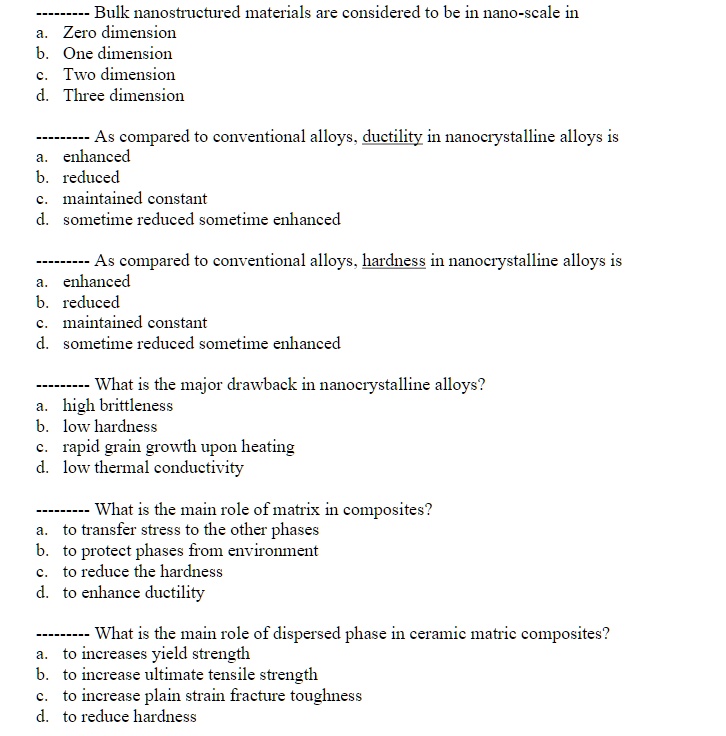 --------- Bulk nanostructured materials are considered to be in nano-scale in
a. Zero dimension
b. One dimension
c. Two dimension
d. Three dimension

--------- As compared to conventional alloys, ductility in nanocrystalline alloys is
a. enhanced
b. reduced
c. maintained constant
d. sometime reduced sometime enhanced

--------- As compared to conventional alloys, hardness in nanocrystalline alloys is
a. enhanced
b. reduced
c. maintained constant
d. sometime reduced sometime enhanced

--------- What is the major drawback in nanocrystalline alloys?
a. high brittleness
b. low hardness
c. rapid grain growth upon heating
d. low thermal conductivity

--------- What is the main role of matrix in composites?
a. to transfer stress to the other phases
b. to protect phases from environment
c. to reduce the hardness
d. to enhance ductility

--------- What is the main role of dispersed phase in ceramic matric composites?
a. to increases yield strength
b. to increase ultimate tensile strength
c. to increase plain strain fracture toughness
d. to reduce hardness